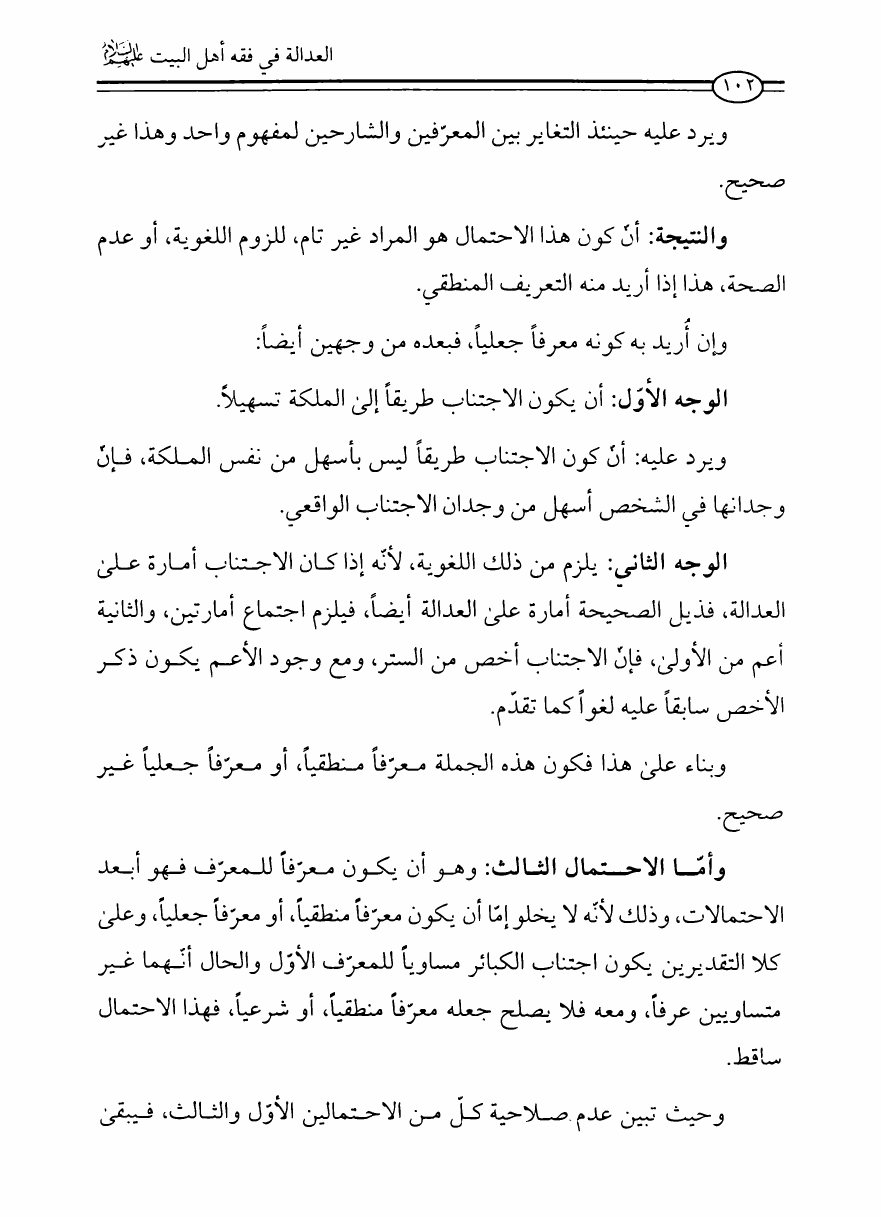 العدالة في فقه أهل البيت عليهم السلام

١٠٢

ويرد عليه حينئذ التغاير بين المعرّفين والشارحين لمفهوم واحد وهذا غير صحيح.

والنتيجة: أنّ كون هذا الاحتمال هو المراد غير تام، للزوم اللغوية، أو عدم الصحة، هذا إذا أريد منه التعريف المنطقي.

وإن أُريد به كونه معرفاً جعلياً، فبعده من وجهين أيضاً:

الوجه الأوّل: أن يكون الاجتناب طريقاً إلىٰ الملكة تسهيلاً.

ويرد عليه: أنّ كون الاجتناب طريقاً ليس بأسهل من نفس الملكة، فإنّ وجدانها في الشخص أسهل من وجدان الاجتناب الواقعي.

الوجه الثاني: يلزم من ذلك اللغوية، لأنّه إذا كان الاجتناب أمارة علىٰ العدالة، فذيل الصحيحة أمارة علىٰ العدالة أيضاً، فيلزم اجتماع أمارتين، والثانية أعم من الأولىٰ، فإنّ الاجتناب أخص من الستر، ومع وجود الأعم يكون ذكر الأخص سابقاً عليه لغواً كما تقدّم.

وبناء علىٰ هذا فكون هذه الجملة معرّفاً منطقياً، أو معرّفاً جعلياً غير صحيح.

وأمّا الاحتمال الثالث: وهو أن يكون معرّفاً للمعرّف فهو أبعد الاحتمالات، وذلك لأنّه لا يخلو إمّا أن يكون معرّفاً منطقياً، أو معرّفاً جعلياً، وعلىٰ كلا التقديرين يكون اجتناب الكبائر مساوياً للمعرّف الأوّل والحال أنّهما غير متساويين عرفاً، ومعه فلا يصلح جعله معرّفاً منطقياً، أو شرعياً، فهذا الاحتمال ساقط.

وحيث تبين عدم صلاحية كلّ من الاحتمالين الأوّل والثالث، فيبقىٰ